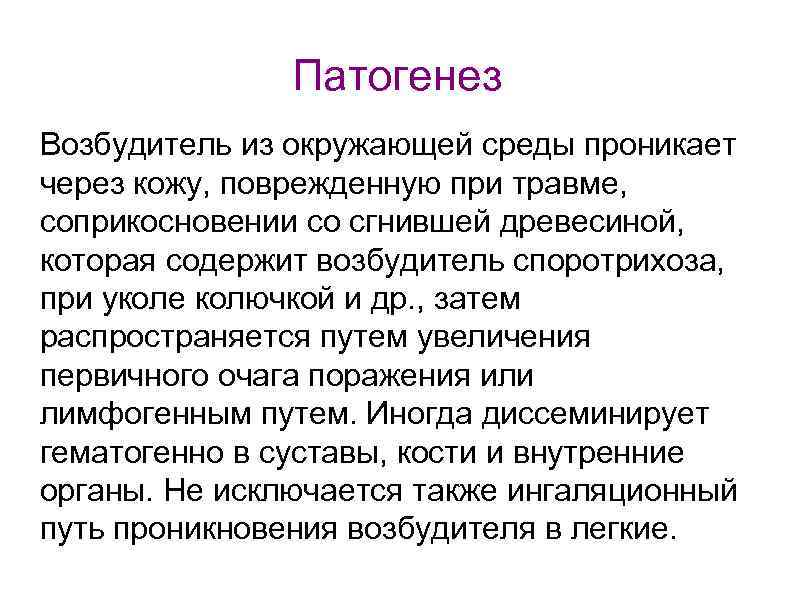 Патогенез

Возбудитель из окружающей среды проникает через кожу, поврежденную при травме, соприкосновении со сгнившей древесиной, которая содержит возбудитель споротрихоза, при уколе колючкой и др., затем распространяется путем увеличения первичного очага поражения или лимфогенным путем. Иногда диссеминирует гематогенно в суставы, кости и внутренние органы. Не исключается также ингаляционный путь проникновения возбудителя в легкие.